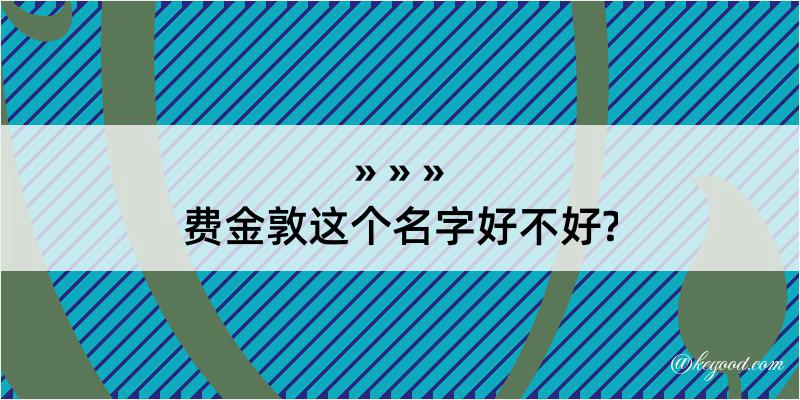 » » »
费金敦这个名字好不好?

@kegood.com